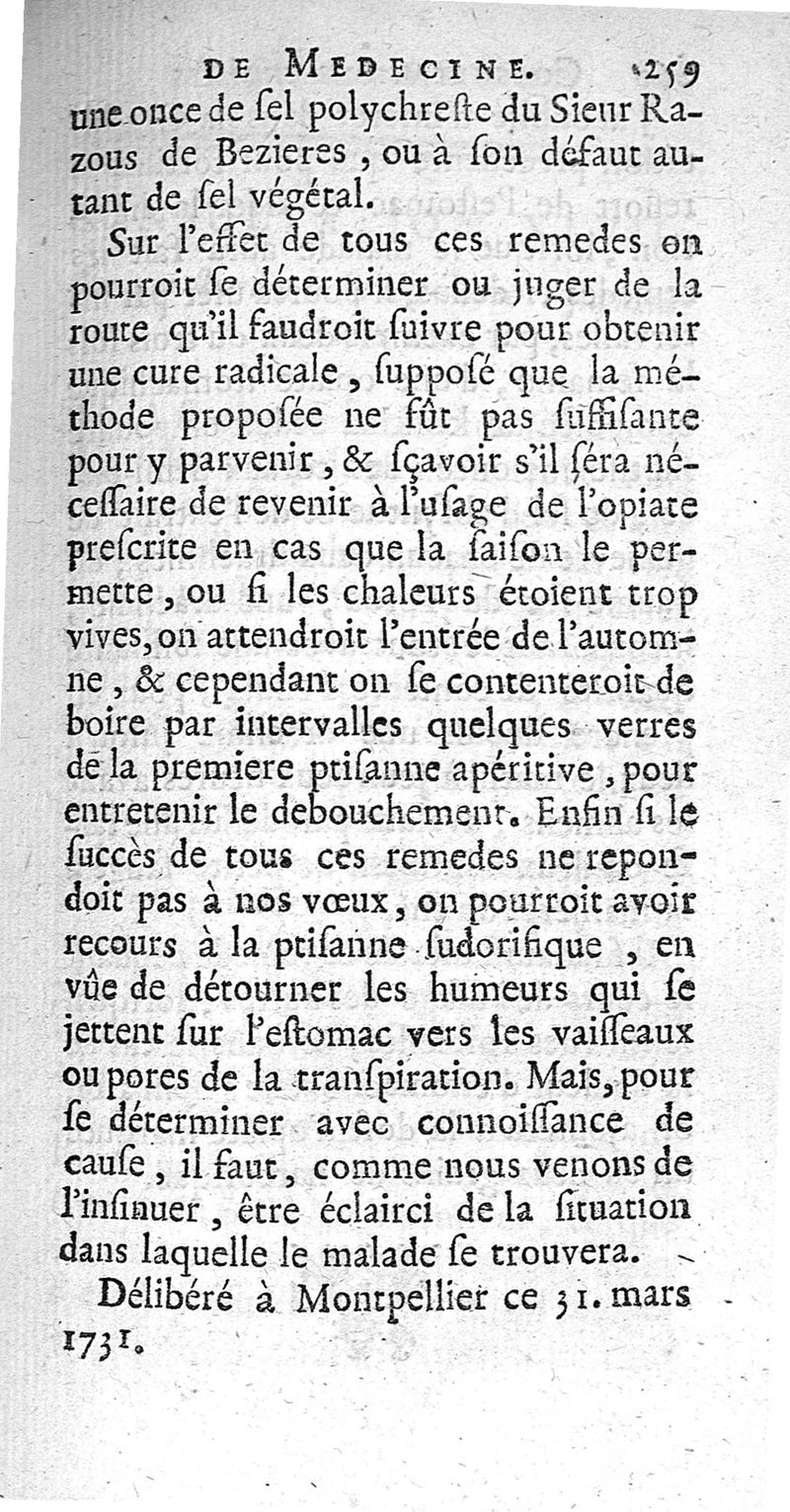 DE MEDECINE. 259

une once de ſel polychreſte du Sieur Razous de Bezieres, ou à ſon défaut autant de ſel végétal.

Sur l'effet de tous ces remedes on pourroit ſe déterminer ou juger de la route qu'il faudroit ſuivre pour obtenir une cure radicale, ſuppoſé que la méthode propoſée ne fût pas ſuffiſante pour y parvenir, & ſçavoir s'il ſéra néceſſaire de revenir à l'uſage de l'opiate preſcrite en cas que la ſaiſon le permette, ou ſi les chaleurs étoient trop vives, on attendroit l'entrée de l'automne, & cependant on ſe contenteroit de boire par intervalles quelques verres de la premiere ptiſanne apéritive, pour entretenir le debouchement. Enfin ſi le ſuccès de tous ces remedes ne repondoit pas à nos vœux, on pourroit avoir recours à la ptiſanne ſudorifique, en vûe de détourner les humeurs qui ſe jettent ſur l'eſtomac vers les vaiſſeaux ou pores de la tranſpiration. Mais, pour ſe déterminer avec connoiſſance de cauſe, il faut, comme nous venons de l'inſinuer, être éclairci de la ſituation dans laquelle le malade ſe trouvera.

Délibéré à Montpellier ce 31. mars 1731.